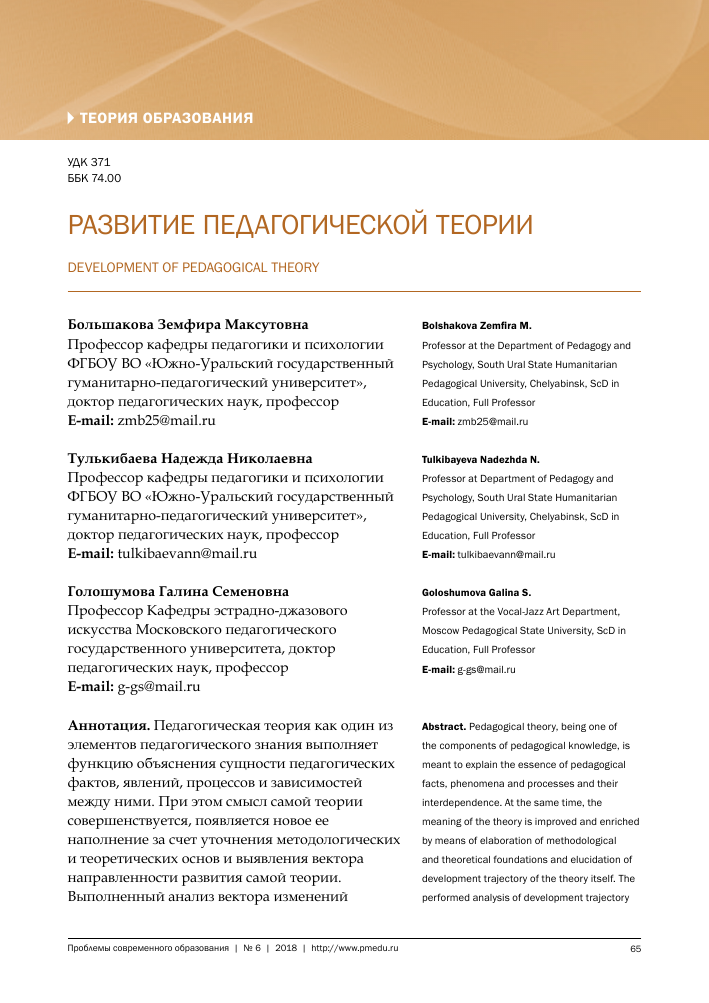 ТЕОРИЯ ОБРАЗОВАНИЯ

УДК 371
ББК 74.00

РАЗВИТИЕ ПЕДАГОГИЧЕСКОЙ ТЕОРИИ

DEVELOPMENT OF PEDAGOGICAL THEORY

Большакова Земфира Максутовна
Профессор кафедры педагогики и психологии ФГБОУ ВО «Южно-Уральский государственный гуманитарно-педагогический университет», доктор педагогических наук, профессор
E-mail: zmb25@mail.ru

Тулькибаева Надежда Николаевна
Профессор кафедры педагогики и психологии ФГБОУ ВО «Южно-Уральский государственный гуманитарно-педагогический университет», доктор педагогических наук, профессор
E-mail: tulkibaevann@mail.ru

Голошумова Галина Семеновна
Профессор Кафедры эстрадно-джазового искусства Московского педагогического государственного университета, доктор педагогических наук, профессор
E-mail: g-gs@mail.ru

Аннотация. Педагогическая теория как один из элементов педагогического знания выполняет функцию объяснения сущности педагогических фактов, явлений, процессов и зависимостей между ними. При этом смысл самой теории совершенствуется, появляется новое ее наполнение за счет уточнения методологических и теоретических основ и выявления вектора направленности развития самой теории. Выполненный анализ вектора изменений

Bolshakova Zemfira M.
Professor at the Department of Pedagogy and Psychology, South Ural State Humanitarian Pedagogical University, Chelyabinsk, ScD in Education, Full Professor
E-mail: zmb25@mail.ru

Tulkibayeva Nadezhda N.
Professor at Department of Pedagogy and Psychology, South Ural State Humanitarian Pedagogical University, Chelyabinsk, ScD in Education, Full Professor
E-mail: tulkibaevann@mail.ru

Goloshumova Galina S.
Professor at the Vocal-Jazz Art Department, Moscow Pedagogical State University, ScD in Education, Full Professor
E-mail: g-gs@mail.ru

Abstract. Pedagogical theory, being one of the components of pedagogical knowledge, is meant to explain the essence of pedagogical facts, phenomena and processes and their interdependence. At the same time, the meaning of the theory is improved and enriched by means of elaboration of methodological and theoretical foundations and elucidation of development trajectory of the theory itself. The performed analysis of development trajectory

Проблемы современного образования | № 6 | 2018 | http://www.pmedu.ru 65